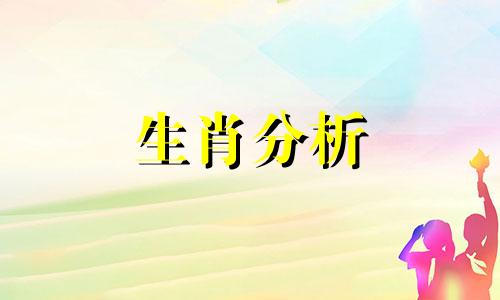 生肖分析